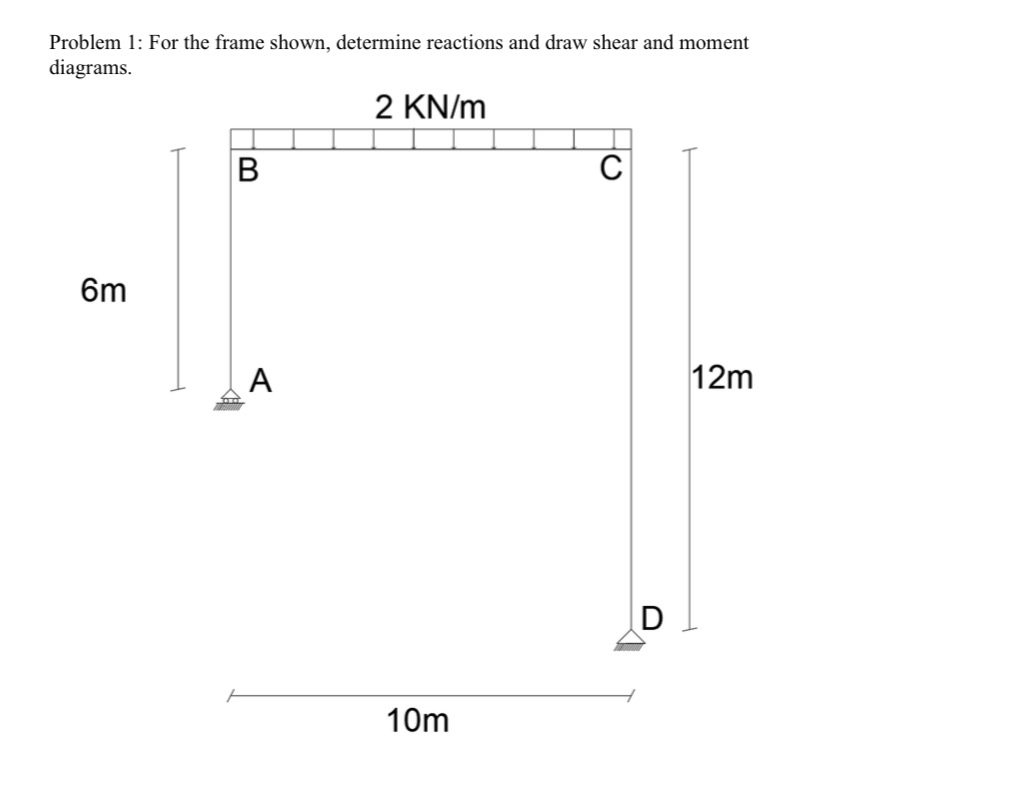 Problem 1: For the frame shown, determine reactions and draw shear and moment diagrams.

2 KN/m

B

C

6m

A

12m

D

10m